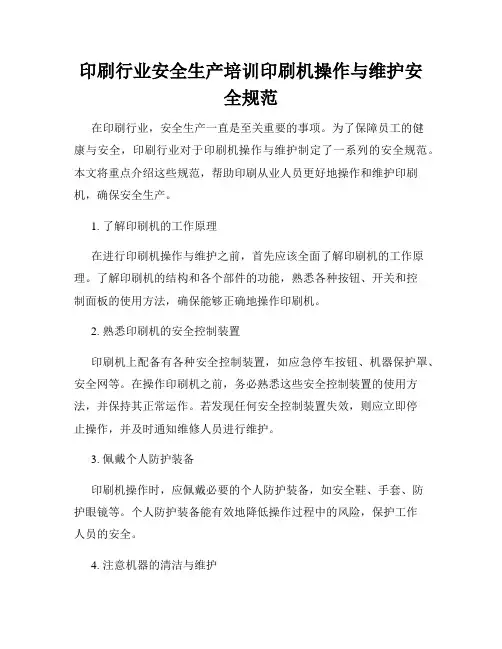 印刷行业安全生产培训印刷机操作与维护安全规范

在印刷行业，安全生产一直是至关重要的事项。为了保障员工的健康与安全，印刷行业对于印刷机操作与维护制定了一系列的安全规范。本文将重点介绍这些规范，帮助印刷从业人员更好地操作和维护印刷机，确保安全生产。

1. 了解印刷机的工作原理

在进行印刷机操作与维护之前，首先应该全面了解印刷机的工作原理。了解印刷机的结构和各个部件的功能，熟悉各种按钮、开关和控制面板的使用方法，确保能够正确地操作印刷机。

2. 熟悉印刷机的安全控制装置

印刷机上配备有各种安全控制装置，如应急停车按钮、机器保护罩、安全网等。在操作印刷机之前，务必熟悉这些安全控制装置的使用方法，并保持其正常运作。若发现任何安全控制装置失效，则应立即停止操作，并及时通知维修人员进行维护。

3. 佩戴个人防护装备

印刷机操作时，应佩戴必要的个人防护装备，如安全鞋、手套、防护眼镜等。个人防护装备能有效地降低操作过程中的风险，保护工作人员的安全。

4. 注意机器的清洁与维护